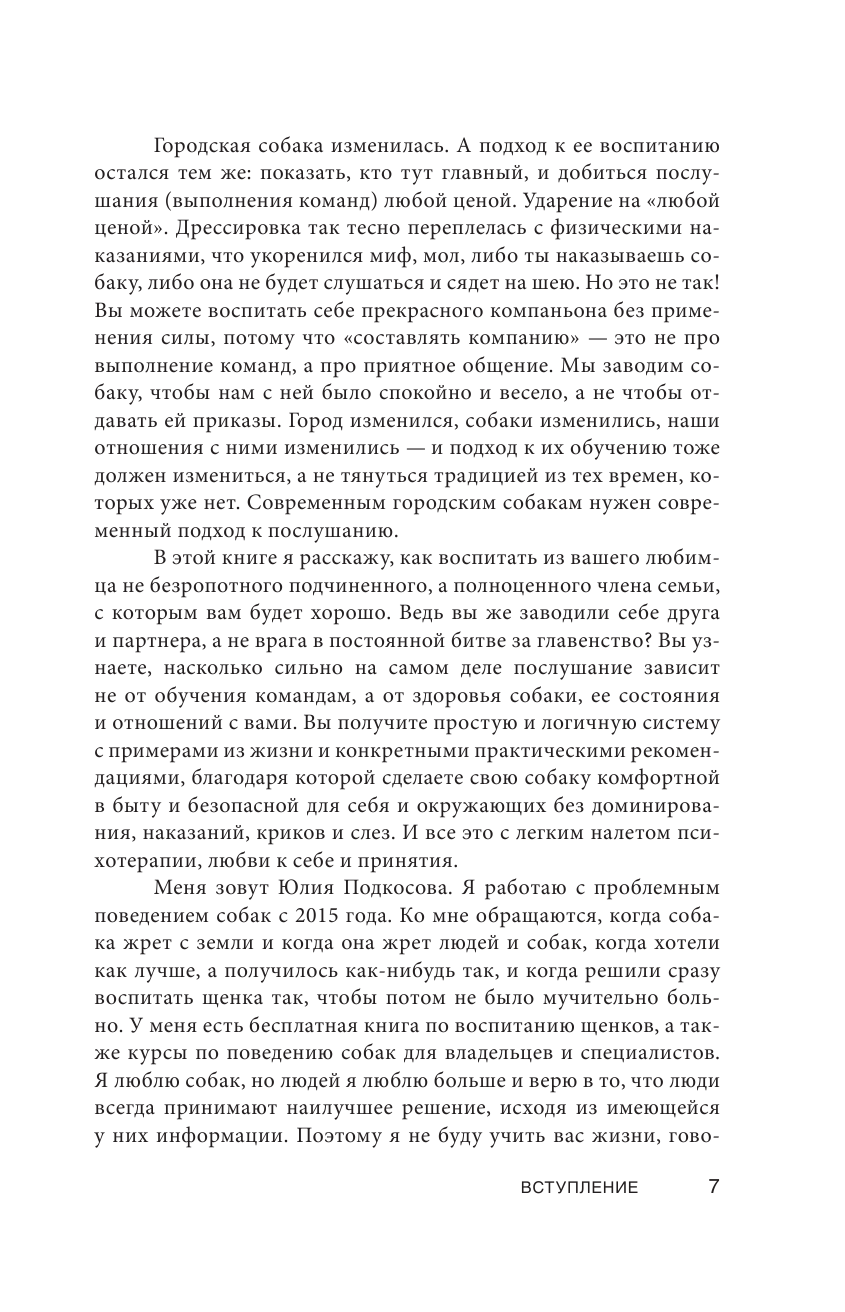 Городская собака изменилась. А подход к ее воспитанию остался тем же: показать, кто тут главный, и добиться послушания (выполнения команд) любой ценой. Ударение на «любой ценой». Дрессировка так тесно переплелась с физическими наказаниями, что укоренился миф, мол, либо ты наказываешь собаку, либо она не будет слушаться и сядет на шею. Но это не так! Вы можете воспитать себе прекрасного компаньона без применения силы, потому что «составлять компанию» — это не про выполнение команд, а про приятное общение. Мы заводим собаку, чтобы нам с ней было спокойно и весело, а не чтобы отдавать ей приказы. Город изменился, собаки изменились, наши отношения с ними изменились — и подход к их обучению тоже должен измениться, а не тянуться традицией из тех времен, которых уже нет. Современным городским собакам нужен современный подход к послушанию.

В этой книге я расскажу, как воспитать из вашего любимца не безропотного подчиненного, а полноценного члена семьи, с которым вам будет хорошо. Ведь вы же заводили себе друга и партнера, а не врага в постоянной битве за главенство? Вы узнаете, насколько сильно на самом деле послушание зависит не от обучения командам, а от здоровья собаки, ее состояния и отношений с вами. Вы получите простую и логичную систему с примерами из жизни и конкретными практическими рекомендациями, благодаря которой сделаете свою собаку комфортной в быту и безопасной для себя и окружающих без доминирования, наказаний, криков и слез. И все это с легким налетом психотерапии, любви к себе и принятия.

Меня зовут Юлия Подкосова. Я работаю с проблемным поведением собак с 2015 года. Ко мне обращаются, когда собака жрет с земли и когда она жрет людей и собак, когда хотели как лучше, а получилось как-нибудь так, и когда решили сразу воспитать щенка так, чтобы потом не было мучительно больно. У меня есть бесплатная книга по воспитанию щенков, а также курсы по поведению собак для владельцев и специалистов. Я люблю собак, но людей я люблю больше и верю в то, что люди всегда принимают наилучшее решение, исходя из имеющейся у них информации. Поэтому я не буду учить вас жизни, гово-

ВСТУПЛЕНИЕ 7